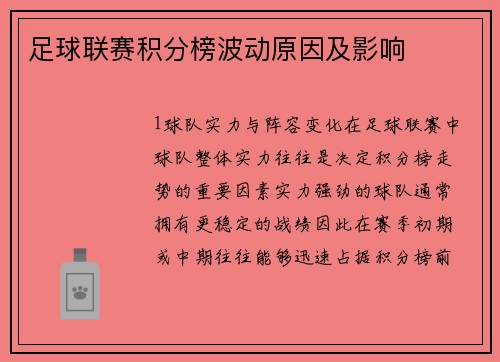 足球联赛积分榜波动原因及影响

1球队实力与阵容变化在足球联赛中球队整体实力往往是决定积分榜走势的重要因素实力强劲的球队通常拥有更稳定的战绩因此在赛季初期或中期往往能够迅速占据积分榜前